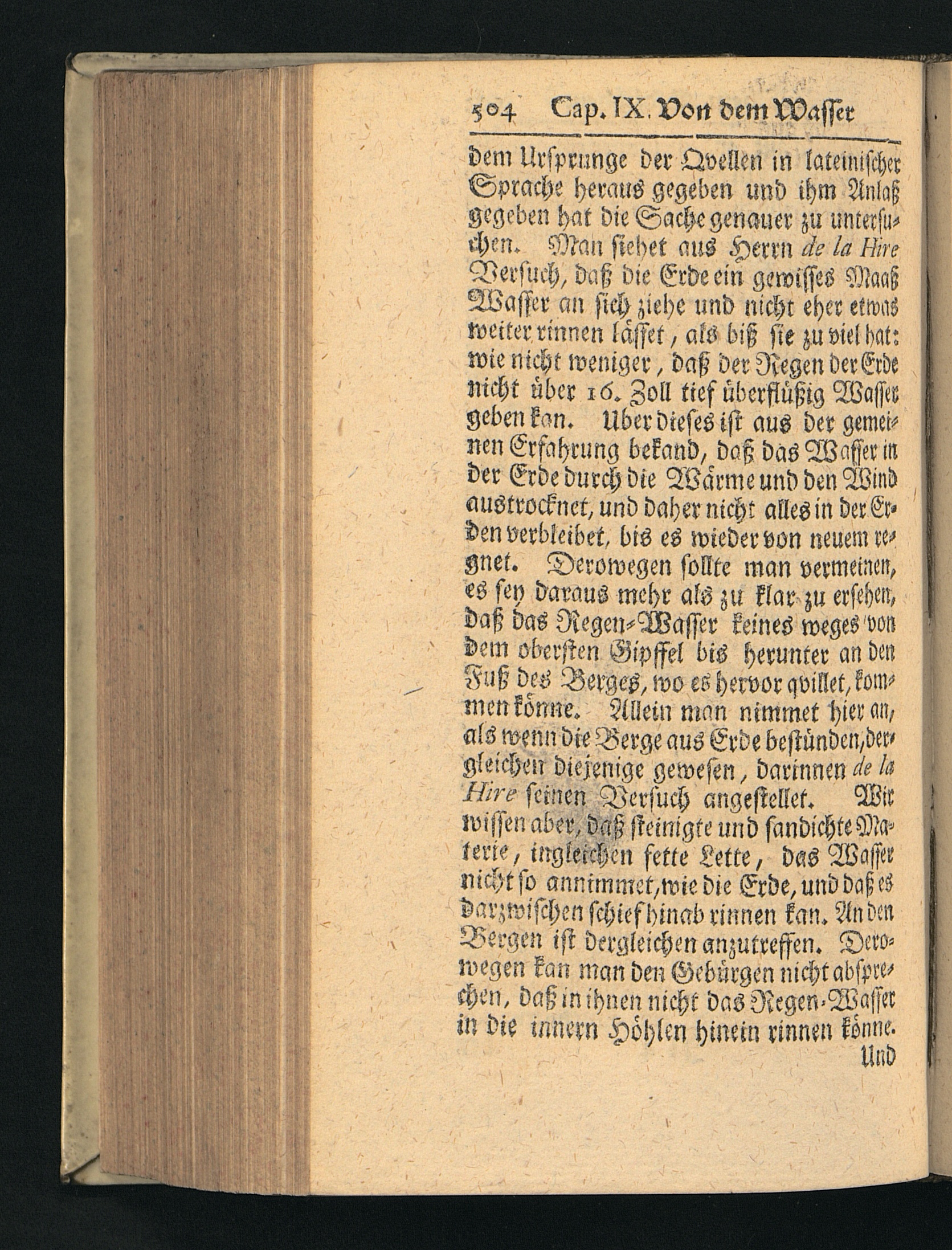 504 Cap. IX. Von dem Wasser

dem Ursprunge der Qvellen in lateinischer Sprache heraus gegeben und ihm Anlaß gegeben hat die Sache genauer zu untersuchen. Man siehet aus Herrn de la Hire Versuch, daß die Erde ein gewisses Maaß Wasser an sich ziehe und nicht eher etwas weiter rinnen lässet, als biß sie zu viel hat: wie nicht weniger, daß der Regen der Erde nicht über 16. Zoll tief überflüßig Wasser geben kan. Uber dieses ist aus der gemeinen Erfahrung bekand, daß das Wasser in der Erde durch die Wärme und den Wind austrocknet, und daher nicht alles in der Erden verbleibet, bis es wieder von neuem regnet. Derowegen sollte man vermeinen, es sey daraus mehr als zu klar zu ersehen, daß das Regen-Wasser keines weges von dem obersten Gipffel bis herunter an den Fuß des Berges, wo es hervor qvillet, kommen könne. Allein man nimmet hier an, als wenn die Berge aus Erde bestünden, dergleichen diejenige gewesen, darinnen de la Hire seinen Versuch angestellet. Wir wissen aber, daß steinigte und sandichte Materie, ingleichen fette Lette, das Wasser nicht so annimmet, wie die Erde, und daß es darzwischen schief hinab rinnen kan. An den Bergen ist dergleichen anzutreffen. Derowegen kan man den Gebürgen nicht absprechen, daß in ihnen nicht das Regen-Wasser in die innern Höhlen hinein rinnen könne.

Und